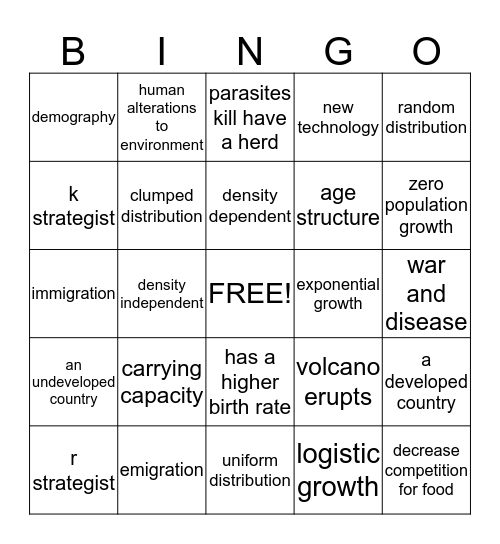 | B | I | N | G | O |
|---|---|---|---|---|
| demography | human alterations to environment | parasites kill have a herd | new technology | random distribution |
| k strategist | clumped distribution | density dependent | age structure | zero population growth |
| immigration | density independent | FREE! | exponential growth | war and disease |
| an undeveloped country | carrying capacity | has a higher birth rate | volcano erupts | a developed country |
| r strategist | emigration | uniform distribution | logistic growth | decrease competition for food |